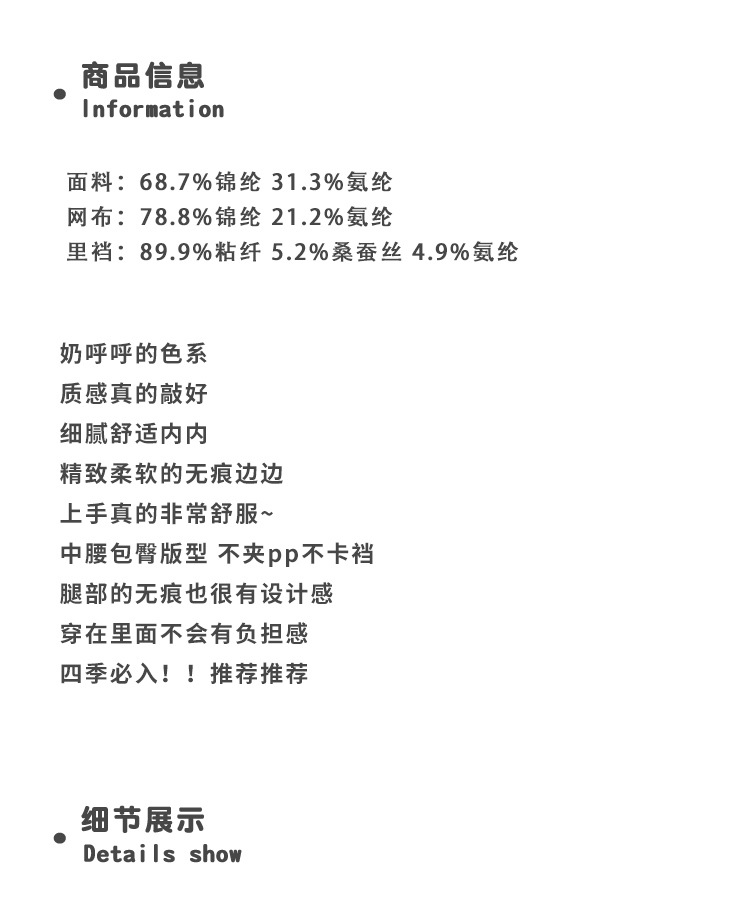 商品信息
Information

面料：68.7%锦纶 31.3%氨纶
网布：78.8%锦纶 21.2%氨纶
里裆：89.9%粘纤 5.2%桑蚕丝 4.9%氨纶

奶呼呼的色系
质感真的敲好
细腻舒适内内
精致柔软的无痕边边
上手真的非常舒服~
中腰包臀版型 不夹pp不卡裆
腿部的无痕也很有设计感
穿在里面不会有负担感
四季必入！！推荐推荐

细节展示
Details show